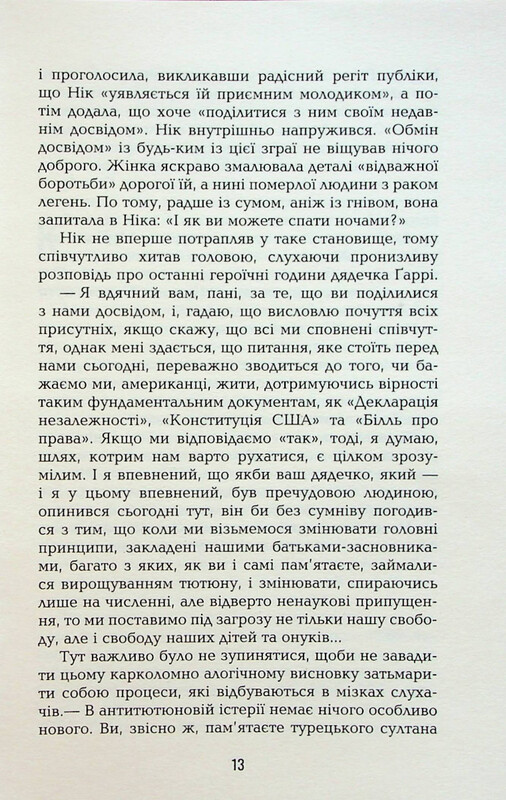 і проголосила, викликавши радісний регіт публіки, що Нік «уявляється їй приємним молодиком», а потім додала, що хоче «поділитися з ним своїм недавнім досвідом». Нік внутрішньо напружився. «Обмін досвідом» із будь-ким із цієї зграї не віщував нічого доброго. Жінка яскраво змалювала деталі «відважної боротьби» дорогої їй, а нині померлої людини з раком легень. По тому, радше із сумом, аніж із гнівом, вона запитала в Ніка: «І як ви можете спати ночами?»

Нік не вперше потрапляв у таке становище, тому співчутливо хитав головою, слухаючи пронизливу розповідь про останні героїчні години дядечка Ґаррі.

— Я вдячний вам, пані, за те, що ви поділилися з нами досвідом, і, гадаю, що висловлю почуття всіх присутніх, якщо скажу, що всі ми сповнені співчуття, однак мені здається, що питання, яке стоїть перед нами сьогодні, переважно зводиться до того, чи бажаємо ми, американці, жити, дотримуючись вірності таким фундаментальним документам, як «Декларація незалежності», «Конституція США» та «Білль про права». Якщо ми відповідаємо «так», тоді, я думаю, шлях, котрим нам варто рухатися, є цілком зрозумілим. І я впевнений, що якби ваш дядечко, який — і я у цьому впевнений, був пречудовою людиною, опинився сьогодні тут, він би без сумніву погодився з тим, що коли ми візьмемося змінювати головні принципи, закладені нашими батьками-засновниками, багато з яких, як ви і самі пам'ятаєте, займалися вирощуванням тютюну, і змінювати, спираючись лише на численні, але відверто ненаукові припущення, то ми поставимо під загрозу не тільки нашу свободу, але і свободу наших дітей та онуків...

Тут важливо було не зупинятися, щоби не завадити цьому карколомно алогічному висновку затьмарити собою процеси, які відбуваються в мізках слухачів.— В антитютюновій істерії немає нічого особливо нового. Ви, звісно ж, пам'ятаєте турецького султана

13